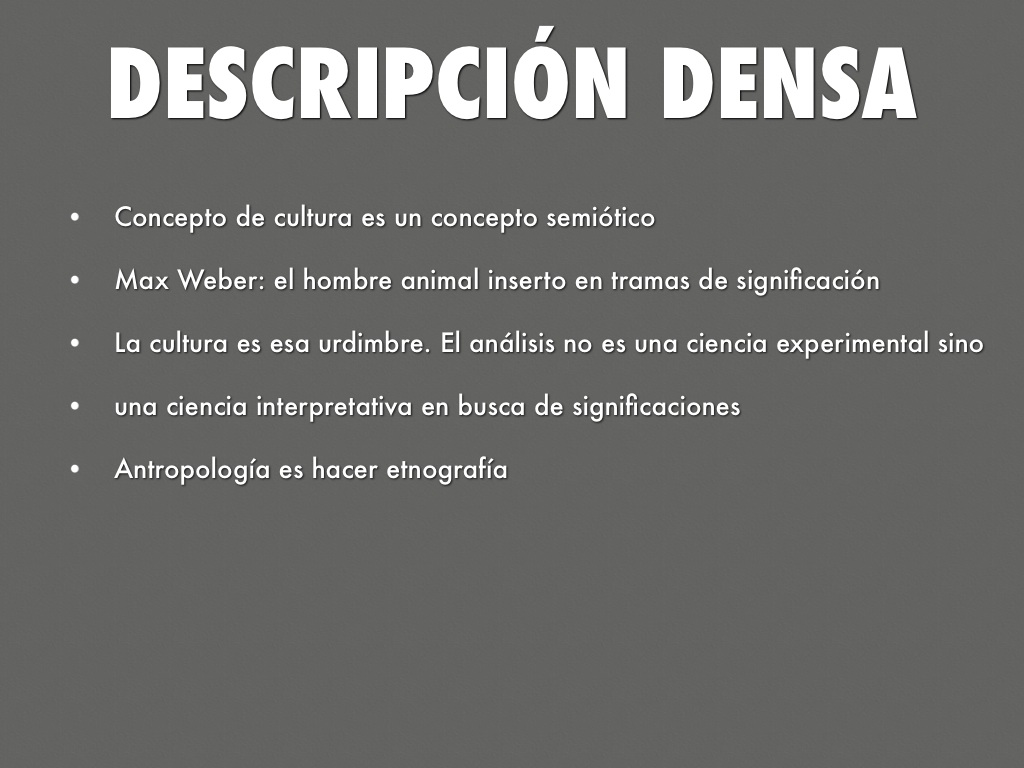 DESCRIPCIÓN DENSA

• Concepto de cultura es un concepto semiótico
• Max Weber: el hombre animal inserto en tramas de significación
• La cultura es esa urdimbre. El análisis no es una ciencia experimental sino
• una ciencia interpretativa en busca de significaciones
• Antropología es hacer etnografía